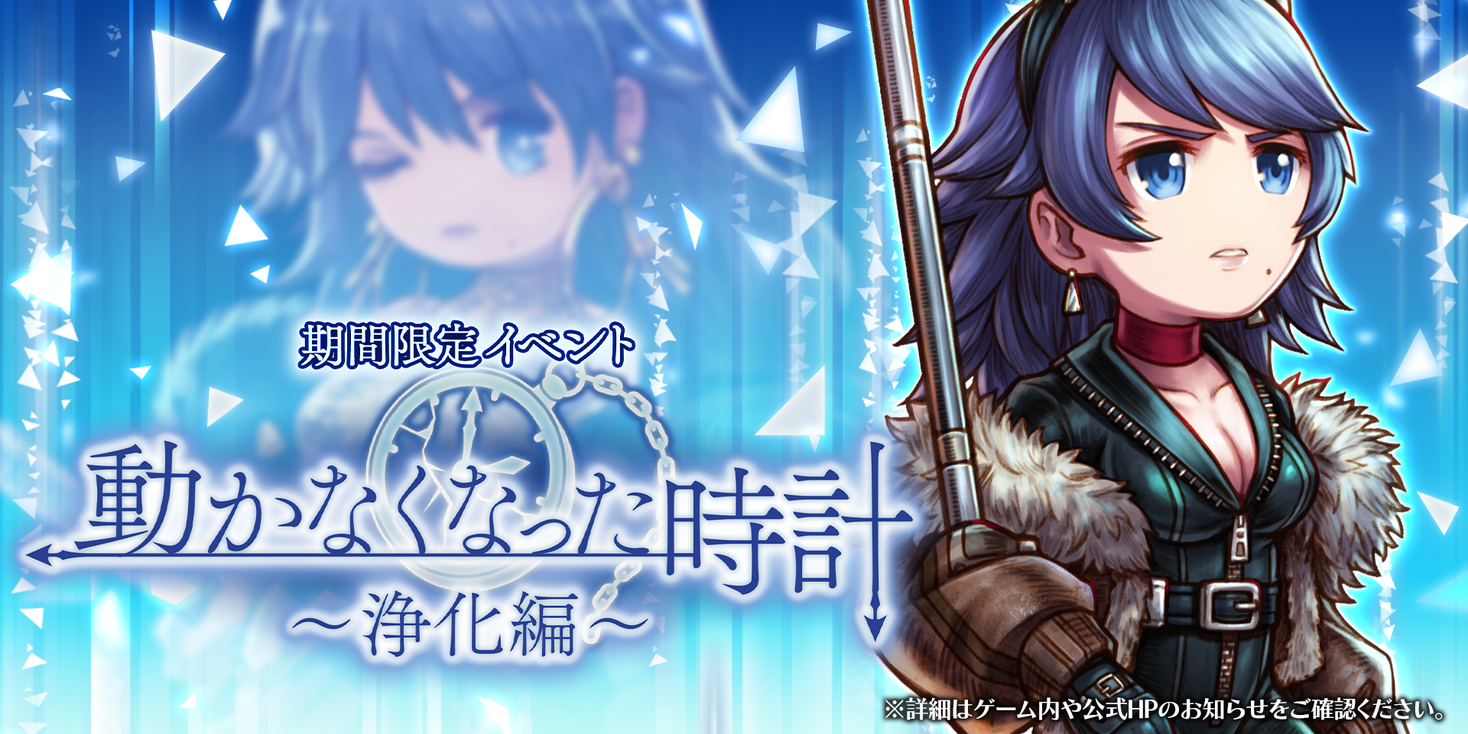 期間限定イベント

動かなくなった時計

～浄化編～

※詳細はゲーム内や公式HPのお知らせをご確認ください。